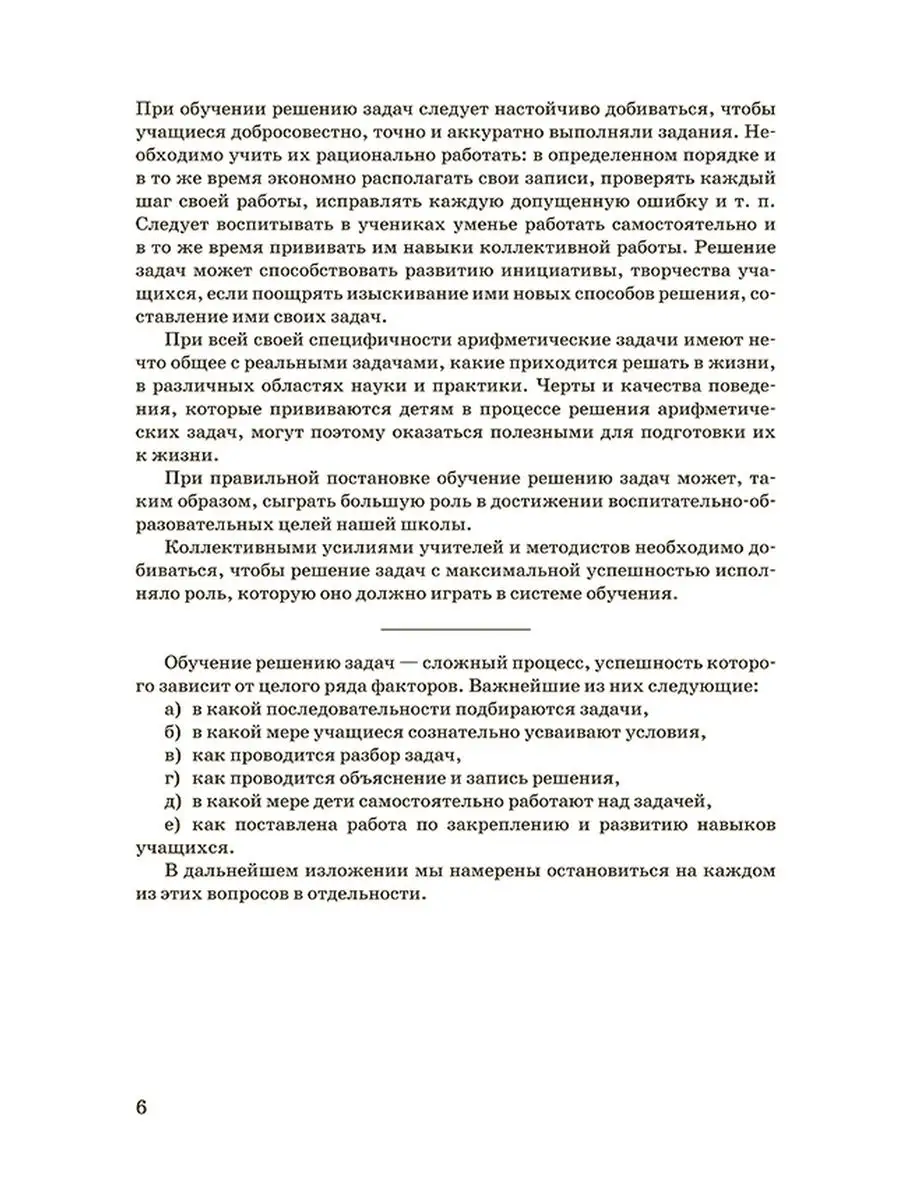 При обучении решению задач следует настойчиво добиваться, чтобы учащиеся добросовестно, точно и аккуратно выполняли задания. Необходимо учить их рационально работать: в определенном порядке и в то же время экономно располагать свои записи, проверять каждый шаг своей работы, исправлять каждую допущенную ошибку и т. п. Следует воспитывать в учениках уменье работать самостоятельно и в то же время прививать им навыки коллективной работы. Решение задач может способствовать развитию инициативы, творчества учащихся, если поощрять изыскивание ими новых способов решения, составление ими своих задач.

При всей своей специфичности арифметические задачи имеют нечто общее с реальными задачами, какие приходится решать в жизни, в различных областях науки и практики. Черты и качества поведения, которые прививаются детям в процессе решения арифметических задач, могут поэтому оказаться полезными для подготовки их к жизни.

При правильной постановке обучение решению задач может, таким образом, сыграть большую роль в достижении воспитательно-образовательных целей нашей школы.

Коллективными усилиями учителей и методистов необходимо добиваться, чтобы решение задач с максимальной успешностью исполняло роль, которую оно должно играть в системе обучения.

Обучение решению задач — сложный процесс, успешность которого зависит от целого ряда факторов. Важнейшие из них следующие:
а) в какой последовательности подбираются задачи,
б) в какой мере учащиеся сознательно усваивают условия,
в) как проводится разбор задач,
г) как проводится объяснение и запись решения,
д) в какой мере дети самостоятельно работают над задачей,
е) как поставлена работа по закреплению и развитию навыков учащихся.

В дальнейшем изложении мы намерены остановиться на каждом из этих вопросов в отдельности.

6